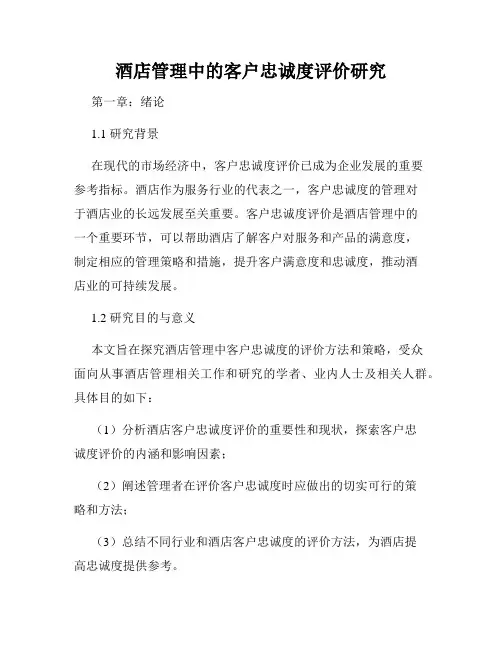 酒店管理中的客户忠诚度评价研究

第一章：绪论

1.1 研究背景

在现代的市场经济中，客户忠诚度评价已成为企业发展的重要参考指标。酒店作为服务行业的代表之一，客户忠诚度的管理对于酒店业的长远发展至关重要。客户忠诚度评价是酒店管理中的一个重要环节，可以帮助酒店了解客户对服务和产品的满意度，制定相应的管理策略和措施，提升客户满意度和忠诚度，推动酒店业的可持续发展。

1.2 研究目的与意义

本文旨在探究酒店管理中客户忠诚度的评价方法和策略，受众面向从事酒店管理相关工作和研究的学者、业内人士及相关人群。具体目的如下：

（1）分析酒店客户忠诚度评价的重要性和现状，探索客户忠诚度评价的内涵和影响因素；

（2）阐述管理者在评价客户忠诚度时应做出的切实可行的策略和方法；

（3）总结不同行业和酒店客户忠诚度的评价方法，为酒店提高忠诚度提供参考。